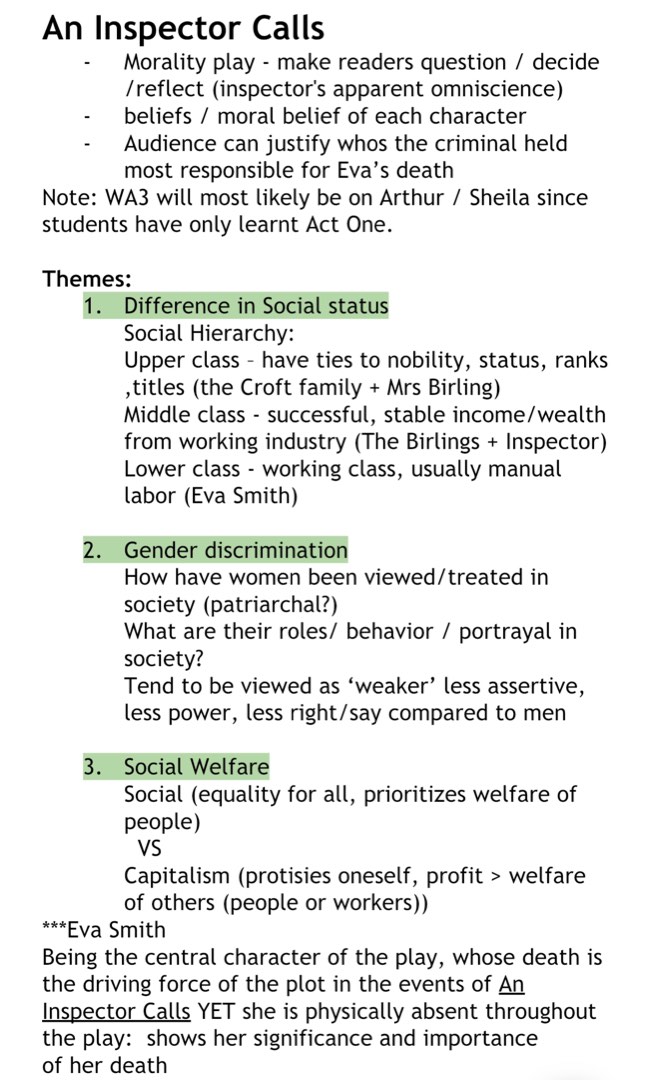 An Inspector Calls

- Morality play - make readers question / decide /reflect (inspector's apparent omniscience)
- beliefs / moral belief of each character
- Audience can justify whos the criminal held most responsible for Eva's death

Note: WA3 will most likely be on Arthur / Sheila since students have only learnt Act One.

Themes:

1. Difference in Social status
Social Hierarchy:
Upper class – have ties to nobility, status, ranks ,titles (the Croft family + Mrs Birling)
Middle class - successful, stable income/wealth from working industry (The Birlings + Inspector)
Lower class - working class, usually manual labor (Eva Smith)

2. Gender discrimination
How have women been viewed/treated in society (patriarchal?)
What are their roles/ behavior / portrayal in society?
Tend to be viewed as 'weaker' less assertive, less power, less right/say compared to men

3. Social Welfare
Social (equality for all, prioritizes welfare of people)
VS
Capitalism (protisies oneself, profit > welfare of others (people or workers))

***Eva Smith
Being the central character of the play, whose death is the driving force of the plot in the events of An Inspector Calls YET she is physically absent throughout the play: shows her significance and importance of her death